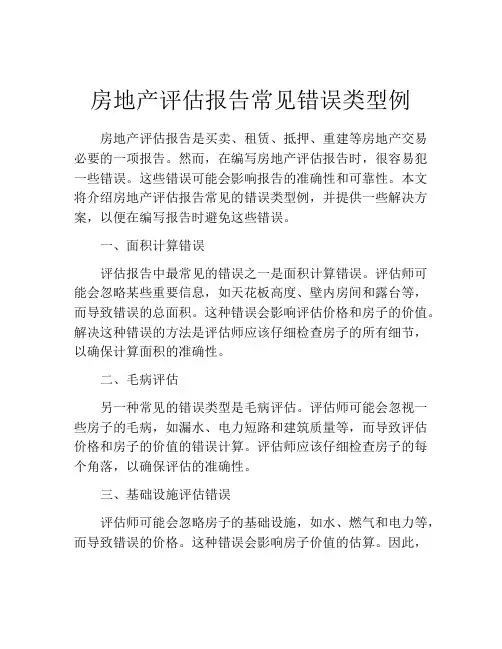 房地产评估报告常见错误类型例

房地产评估报告是买卖、租赁、抵押、重建等房地产交易必要的一项报告。然而，在编写房地产评估报告时，很容易犯一些错误。这些错误可能会影响报告的准确性和可靠性。本文将介绍房地产评估报告常见的错误类型例，并提供一些解决方案，以便在编写报告时避免这些错误。

一、面积计算错误

评估报告中最常见的错误之一是面积计算错误。评估师可能会忽略某些重要信息，如天花板高度、壁内房间和露台等，而导致错误的总面积。这种错误会影响评估价格和房子的价值。解决这种错误的方法是评估师应该仔细检查房子的所有细节，以确保计算面积的准确性。

二、毛病评估

另一种常见的错误类型是毛病评估。评估师可能会忽视一些房子的毛病，如漏水、电力短路和建筑质量等，而导致评估价格和房子的价值的错误计算。评估师应该仔细检查房子的每个角落，以确保评估的准确性。

三、基础设施评估错误

评估师可能会忽略房子的基础设施，如水、燃气和电力等，而导致错误的价格。这种错误会影响房子价值的估算。因此，